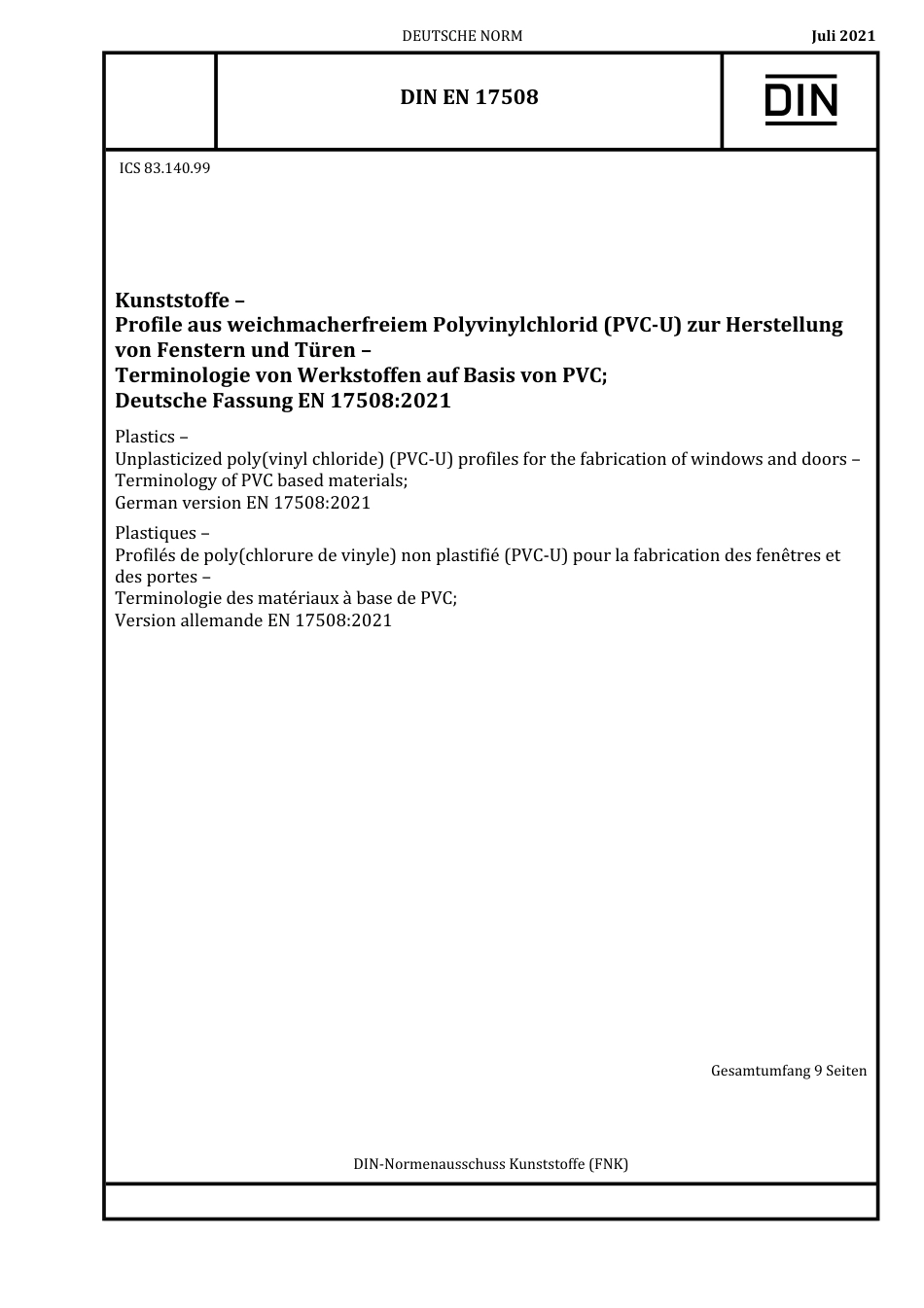 DEUTSCHE NORM

Juli 2021

DIN EN 17508

DIN

ICS 83.140.99

Kunststoffe –
Profile aus weichmacherfreiem Polyvinylchlorid (PVC-U) zur Herstellung von Fenstern und Türen –
Terminologie von Werkstoffen auf Basis von PVC;
Deutsche Fassung EN 17508:2021

Plastics –
Unplasticized poly(vinyl chloride) (PVC-U) profiles for the fabrication of windows and doors –
Terminology of PVC based materials;
German version EN 17508:2021

Plastiques –
Profilés de poly(chlorure de vinyle) non plastifié (PVC-U) pour la fabrication des fenêtres et des portes –
Terminologie des matériaux à base de PVC;
Version allemande EN 17508:2021

Gesamtumfang 9 Seiten

DIN-Normenausschuss Kunststoffe (FNK)